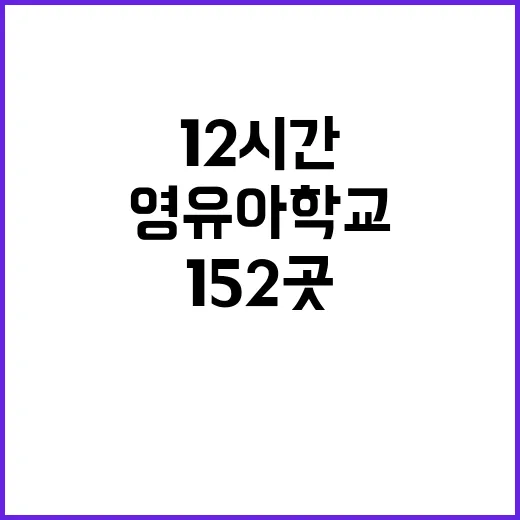 12시간
영유아학교
152곳